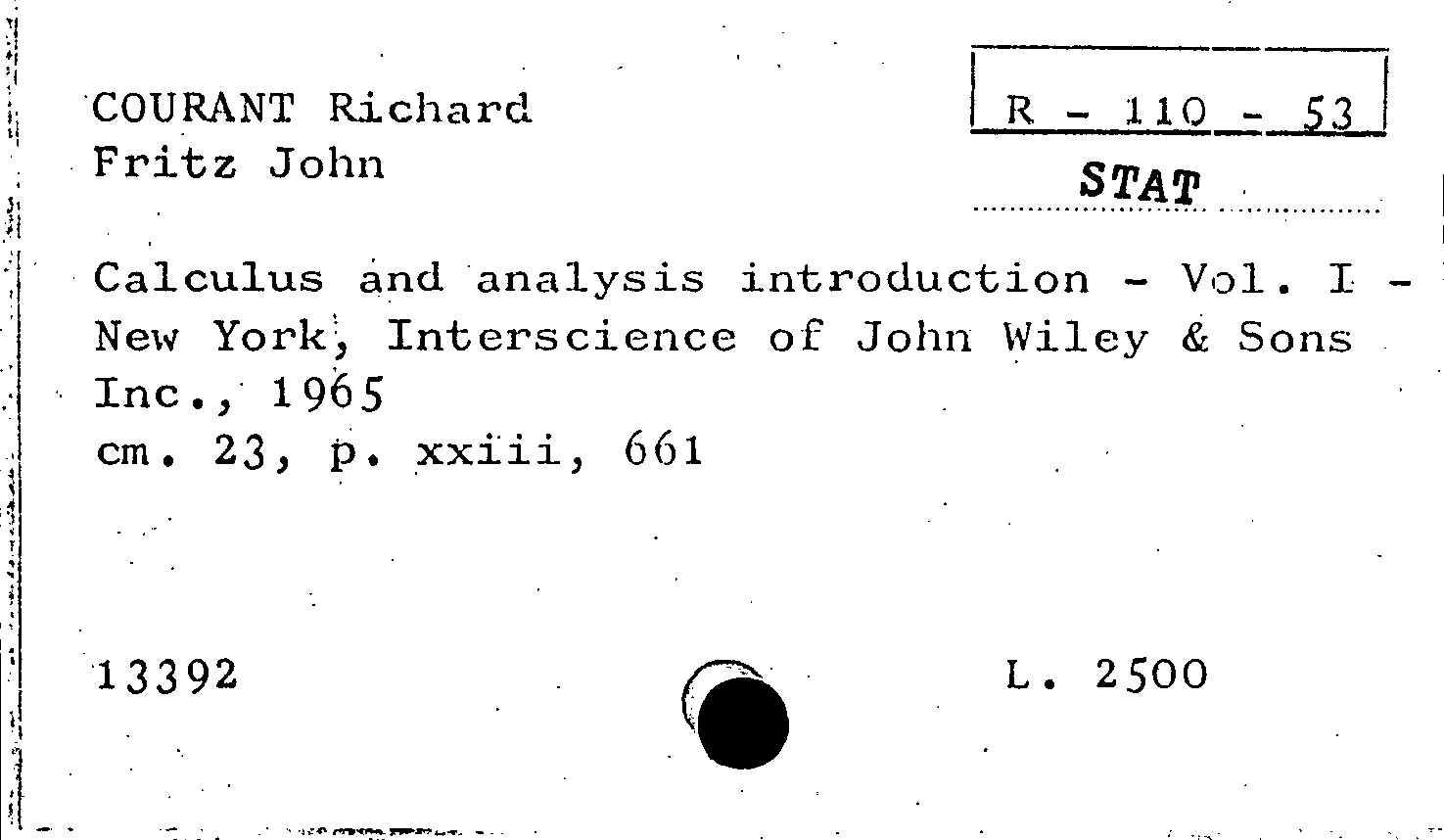 COURANT Richard
Fritz John

R - 110 - 53

STAT

Calculus and analysis introduction - Vol. I - New York, Interscience of John Wiley & Sons Inc., 1965
cm. 23, p. xxiii, 661

13392

L. 2500